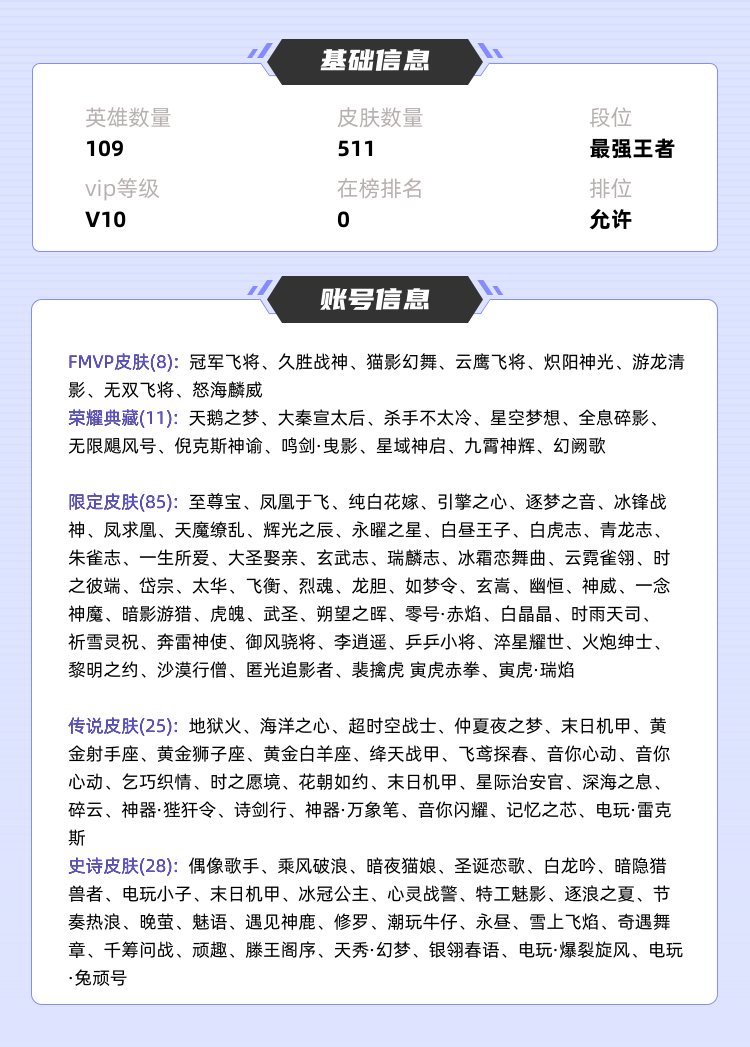 基础信息

英雄数量
109

皮肤数量
511

段位
最强王者

vip等级
V10

在榜排名
0

排位
允许

账号信息

FMVP皮肤(8): 冠军飞将、久胜战神、猫影幻舞、云鹰飞将、炽阳神光、游龙清影、无双飞将、怒海麟威
荣耀典藏(11): 天鹅之梦、大秦宣太后、杀手不太冷、星空梦想、全息碎影、无限飓风号、倪克斯神谕、鸣剑·曳影、星域神启、九霄神辉、幻阙歌

限定皮肤(85): 至尊宝、凤凰于飞、纯白花嫁、引擎之心、逐梦之音、冰锋战神、凤求凰、天魔缭乱、辉光之辰、永曜之星、白昼王子、白虎志、青龙志、朱雀志、一生所爱、大圣娶亲、玄武志、瑞麟志、冰霜恋舞曲、云霓雀翎、时之彼端、岱宗、太华、飞衡、烈魂、龙胆、如梦令、玄嵩、幽恒、神威、一念神魔、暗影游猎、虎魄、武圣、朔望之晖、零号·赤焰、白晶晶、时雨天司、祈雪灵祝、奔雷神使、御风骁将、李逍遥、乒乒小将、淬星耀世、火炮绅士、黎明之约、沙漠行僧、匿光追影者、裴擒虎 寅虎赤拳、寅虎·瑞焰

传说皮肤(25): 地狱火、海洋之心、超时空战士、仲夏夜之梦、末日机甲、黄金射手座、黄金狮子座、黄金白羊座、绛天战甲、飞鸢探春、音你心动、音你心动、乞巧织情、时之愿境、花朝如约、末日机甲、星际治安官、深海之息、碎云、神器·狴犴令、诗剑行、神器·万象笔、音你闪耀、记忆之芯、电玩·雷克斯
史诗皮肤(28): 偶像歌手、乘风破浪、暗夜猫娘、圣诞恋歌、白龙吟、暗隐猎兽者、电玩小子、末日机甲、冰冠公主、心灵战警、特工魅影、逐浪之夏、节奏热浪、晚萤、魅语、遇见神鹿、修罗、潮玩牛仔、永昼、雪上飞焰、奇遇舞章、千筹问战、顽趣、滕王阁序、天秀·幻梦、银翎春语、电玩·爆裂旋风、电玩·兔顽号